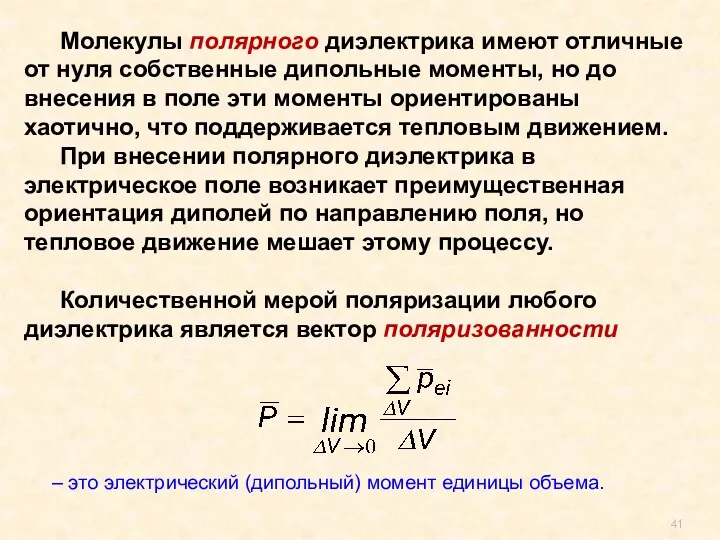 Молекулы полярного диэлектрика имеют отличные от нуля собственные дипольные моменты, но до внесения в поле эти моменты ориентированы хаотично, что поддерживается тепловым движением.

При внесении полярного диэлектрика в электрическое поле возникает преимущественная ориентация диполей по направлению поля, но тепловое движение мешает этому процессу.

Количественной мерой поляризации любого диэлектрика является вектор поляризованности

$\overline{P} = \lim_{\Delta V \to 0} \frac{\sum_{\Delta V} \overline{p}_{ei}}{\Delta V}$

– это электрический (дипольный) момент единицы объема.

41